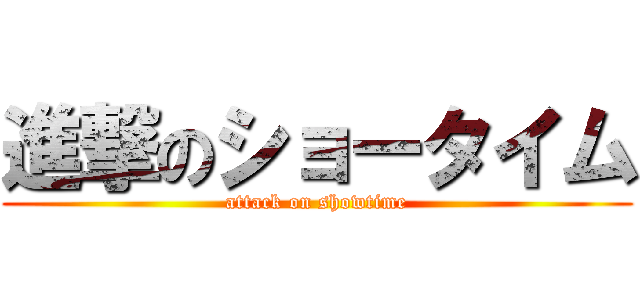 進撃のショータイム
attack on showtime